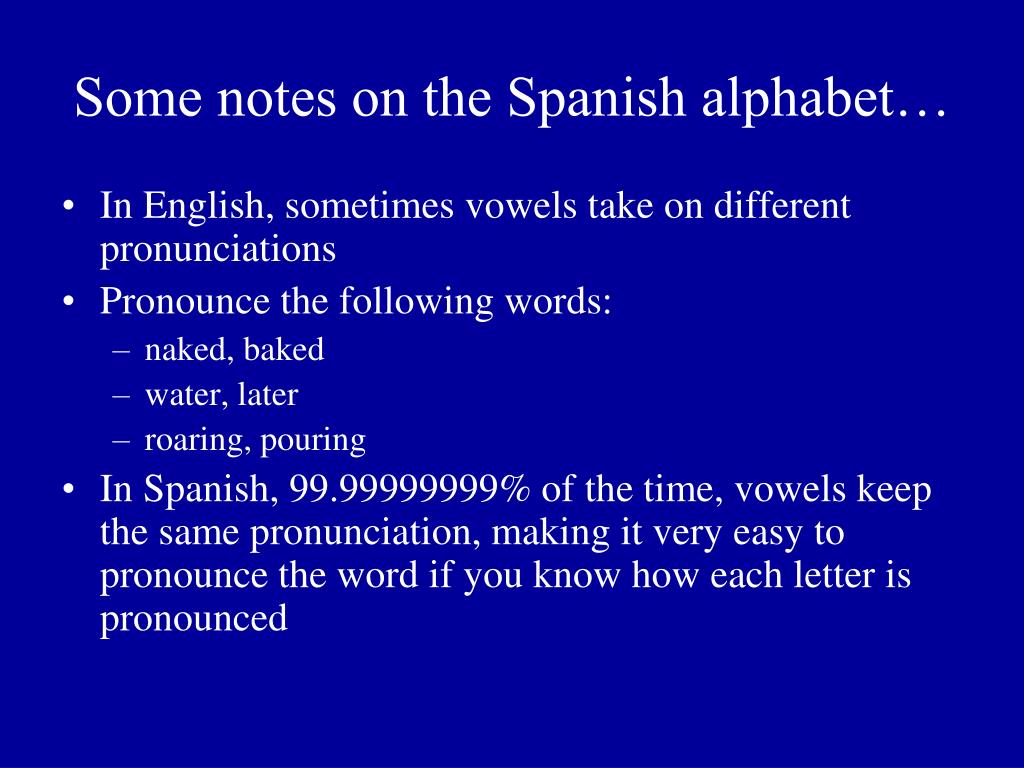 Some notes on the Spanish alphabet…

• In English, sometimes vowels take on different pronunciations
• Pronounce the following words:
  – naked, baked
  – water, later
  – roaring, pouring
• In Spanish, 99.99999999% of the time, vowels keep the same pronunciation, making it very easy to pronounce the word if you know how each letter is pronounced